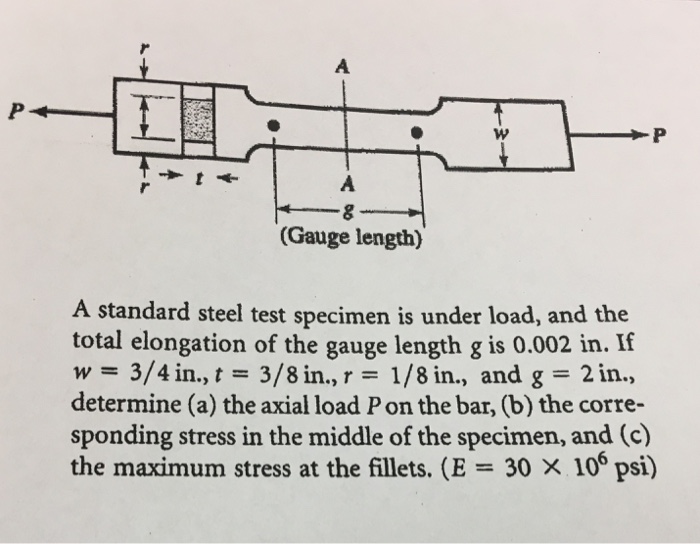 r

A

P

w

P

r

t

A

g

(Gauge length)

A standard steel test specimen is under load, and the total elongation of the gauge length $g$ is 0.002 in. If $w = 3/4$ in., $t = 3/8$ in., $r = 1/8$ in., and $g = 2$ in., determine (a) the axial load $P$ on the bar, (b) the corresponding stress in the middle of the specimen, and (c) the maximum stress at the fillets. ($E = 30 \times 10^6$ psi)